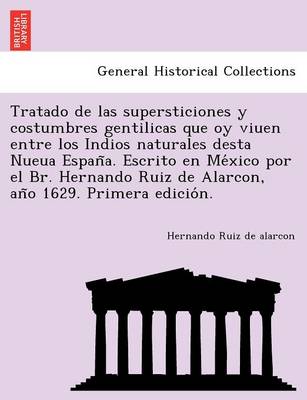 BRITISH LIBRARY

General Historical Collections

Tratado de las supersticiones y costumbres gentilicas que oy viuen entre los Indios naturales desta Nueua España. Escrito en México por el Br. Hernando Ruiz de Alarcon, año 1629. Primera edición.

Hernando Ruiz de alarcon